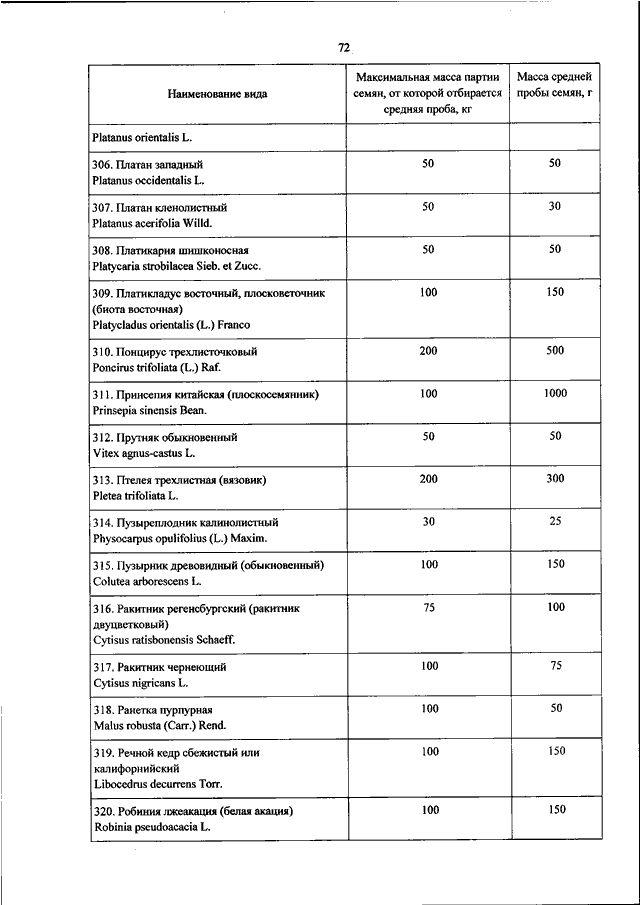 72

| Наименование вида | Максимальная масса партии семян, от которой отбирается средняя проба, кг | Масса средней пробы семян, г |
|---|---|---|
| Platanus orientalis L. | | |
| 306. Платан западный Platanus occidentalis L. | 50 | 50 |
| 307. Платан кленолистный Platanus acerifolia Willd. | 50 | 30 |
| 308. Платикария шишконосная Platycaria strobilacea Sieb. et Zucc. | 50 | 50 |
| 309. Платикладус восточный, плосковеточник (биота восточная) Platycladus orientalis (L.) Franco | 100 | 150 |
| 310. Понцирус трехлисточковый Poncirus trifoliata (L.) Raf. | 200 | 500 |
| 311. Принсепия китайская (плоскосемянник) Prinsepia sinensis Bean. | 100 | 1000 |
| 312. Прутняк обыкновенный Vitex agnus-castus L. | 50 | 50 |
| 313. Птелея трехлистная (вязовик) Pletea trifoliata L. | 200 | 300 |
| 314. Пузыреплодник калинолистный Physocarpus opulifolius (L.) Maxim. | 30 | 25 |
| 315. Пузырник древовидный (обыкновенный) Colutea arborescens L. | 100 | 150 |
| 316. Ракитник регенсбургский (ракитник двуцветковый) Cytisus ratisbonensis Schaeff. | 75 | 100 |
| 317. Ракитник чернеющий Cytisus nigricans L. | 100 | 75 |
| 318. Ранетка пурпурная Malus robusta (Carr.) Rend. | 100 | 50 |
| 319. Речной кедр сбежистый или калифорнийский Libocedrus decurrens Torr. | 100 | 150 |
| 320. Робиния лжеакация (белая акация) Robinia pseudoacacia L. | 100 | 150 |